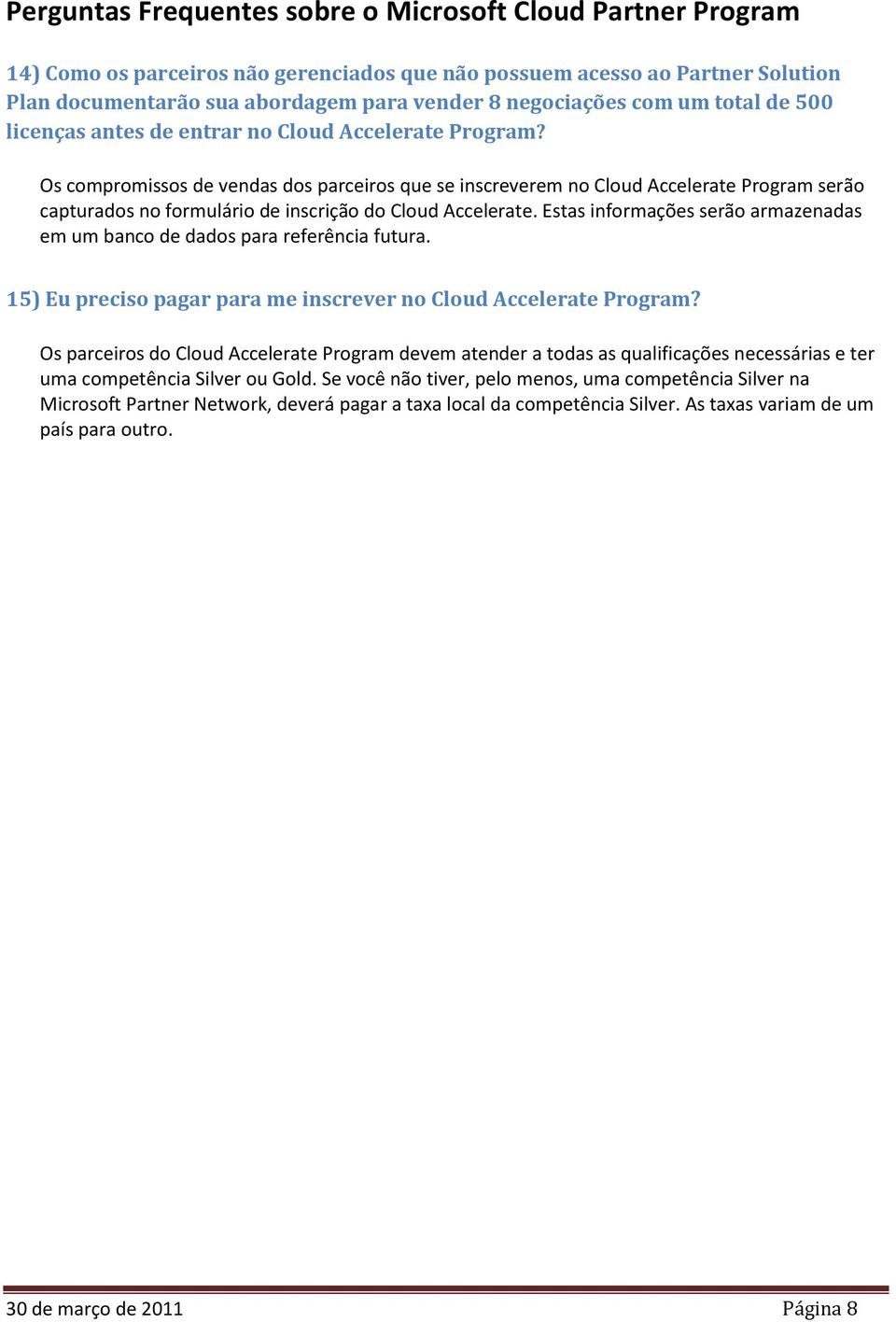 Perguntas Frequentes sobre o Microsoft Cloud Partner Program

14) Como os parceiros não gerenciados que não possuem acesso ao Partner Solution Plan documentarão sua abordagem para vender 8 negociações com um total de 500 licenças antes de entrar no Cloud Accelerate Program?

Os compromissos de vendas dos parceiros que se inscreverem no Cloud Accelerate Program serão capturados no formulário de inscrição do Cloud Accelerate. Estas informações serão armazenadas em um banco de dados para referência futura.

15) Eu preciso pagar para me inscrever no Cloud Accelerate Program?

Os parceiros do Cloud Accelerate Program devem atender a todas as qualificações necessárias e ter uma competência Silver ou Gold. Se você não tiver, pelo menos, uma competência Silver na Microsoft Partner Network, deverá pagar a taxa local da competência Silver. As taxas variam de um país para outro.

30 de março de 2011

Página 8